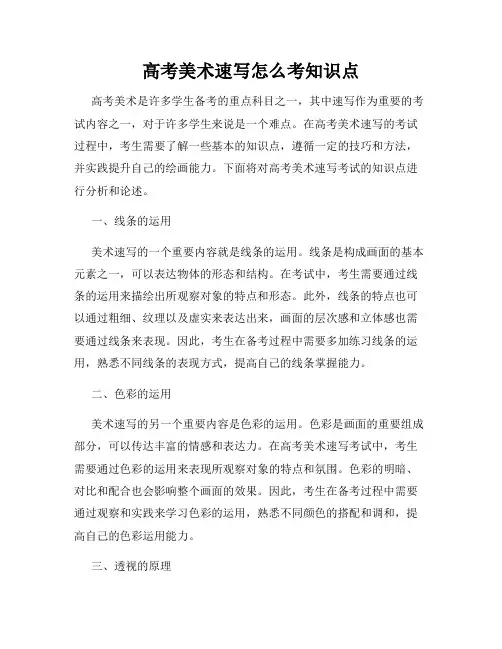 高考美术速写怎么考知识点

高考美术是许多学生备考的重点科目之一，其中速写作为重要的考试内容之一，对于许多学生来说是一个难点。在高考美术速写的考试过程中，考生需要了解一些基本的知识点，遵循一定的技巧和方法，并实践提升自己的绘画能力。下面将对高考美术速写考试的知识点进行分析和论述。

一、线条的运用

美术速写的一个重要内容就是线条的运用。线条是构成画面的基本元素之一，可以表达物体的形态和结构。在考试中，考生需要通过线条的运用来描绘出所观察对象的特点和形态。此外，线条的特点也可以通过粗细、纹理以及虚实来表达出来，画面的层次感和立体感也需要通过线条来表现。因此，考生在备考过程中需要多加练习线条的运用，熟悉不同线条的表现方式，提高自己的线条掌握能力。

二、色彩的运用

美术速写的另一个重要内容是色彩的运用。色彩是画面的重要组成部分，可以传达丰富的情感和表达力。在高考美术速写考试中，考生需要通过色彩的运用来表现所观察对象的特点和氛围。色彩的明暗、对比和配合也会影响整个画面的效果。因此，考生在备考过程中需要通过观察和实践来学习色彩的运用，熟悉不同颜色的搭配和调和，提高自己的色彩运用能力。

三、透视的原理